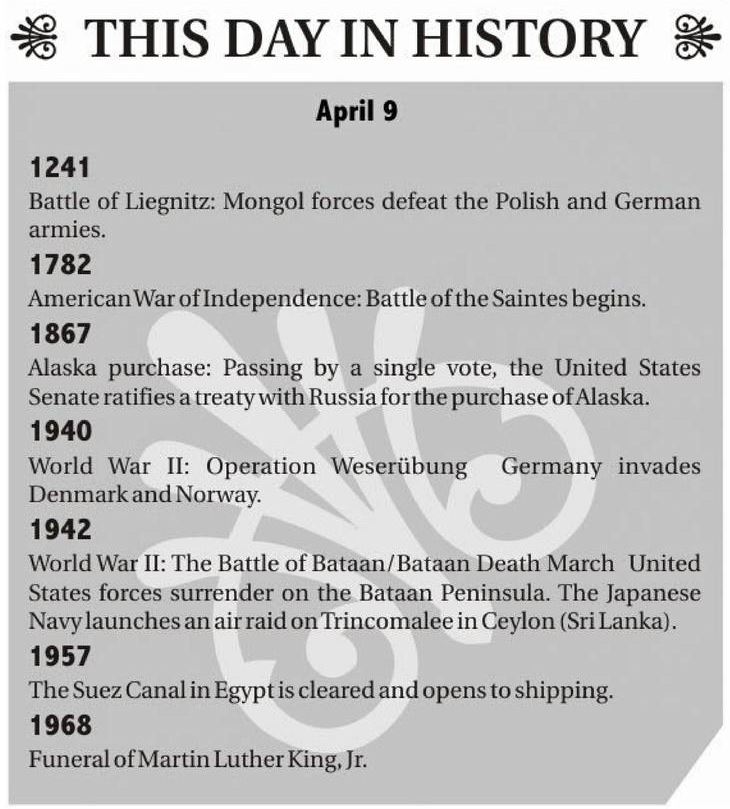 THIS DAY IN HISTORY

April 9

1241
Battle of Liegnitz: Mongol forces defeat the Polish and German armies.

1782
American War of Independence: Battle of the Saintes begins.

1867
Alaska purchase: Passing by a single vote, the United States Senate ratifies a treaty with Russia for the purchase of Alaska.

1940
World War II: Operation Weserübung Germany invades Denmark and Norway.

1942
World War II: The Battle of Bataan/Bataan Death March United States forces surrender on the Bataan Peninsula. The Japanese Navy launches an air raid on Trincomalee in Ceylon (Sri Lanka).

1957
The Suez Canal in Egypt is cleared and opens to shipping.

1968
Funeral of Martin Luther King, Jr.